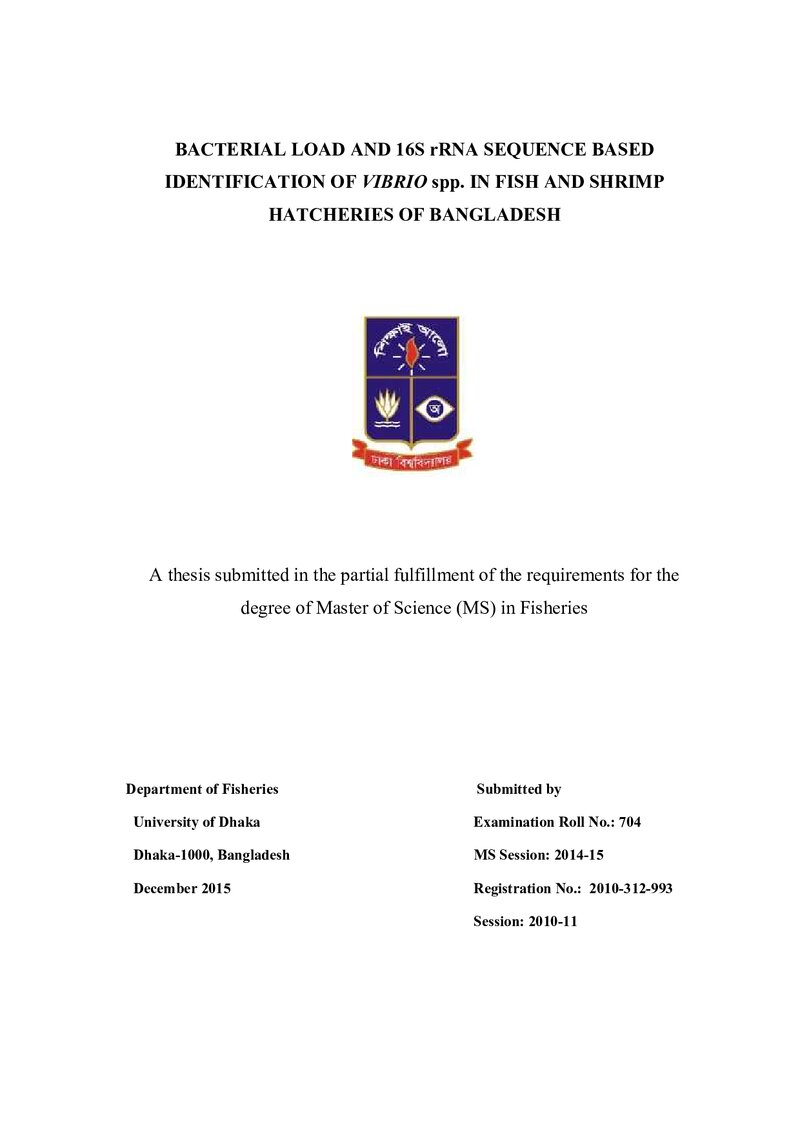 BACTERIAL LOAD AND 16S rRNA SEQUENCE BASED IDENTIFICATION OF VIBRIO spp. IN FISH AND SHRIMP HATCHERIES OF BANGLADESH

A thesis submitted in the partial fulfillment of the requirements for the degree of Master of Science (MS) in Fisheries

Department of Fisheries
University of Dhaka
Dhaka-1000, Bangladesh
December 2015

Submitted by
Examination Roll No.: 704
MS Session: 2014-15
Registration No.: 2010-312-993
Session: 2010-11